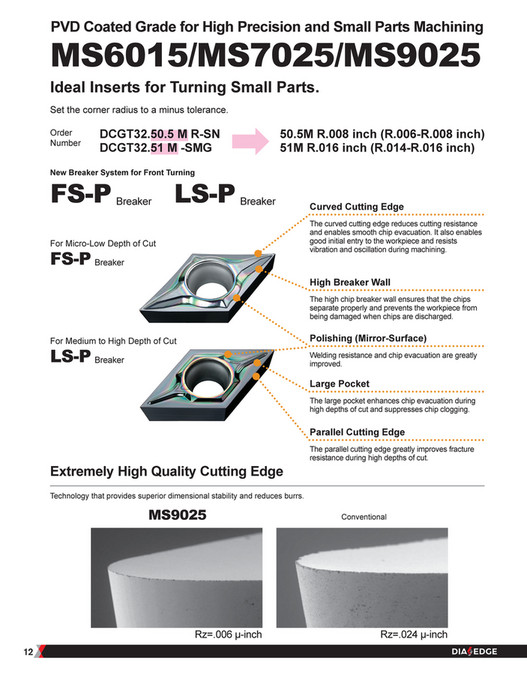 PVD Coated Grade for High Precision and Small Parts Machining
MS6015/MS7025/MS9025

Ideal Inserts for Turning Small Parts.

Set the corner radius to a minus tolerance.

Order Number DCGT32.50.5 M R-SN
DCGT32.51 M -SMG

50.5M R.008 inch (R.006-R.008 inch)
51M R.016 inch (R.014-R.016 inch)

New Breaker System for Front Turning

FS-P Breaker LS-P Breaker

For Micro-Low Depth of Cut
FS-P Breaker

For Medium to High Depth of Cut
LS-P Breaker

Curved Cutting Edge
The curved cutting edge reduces cutting resistance and enables smooth chip evacuation. It also enables good initial entry to the workpiece and resists vibration and oscillation during machining.

High Breaker Wall
The high chip breaker wall ensures that the chips separate properly and prevents the workpiece from being damaged when chips are discharged.

Polishing (Mirror-Surface)
Welding resistance and chip evacuation are greatly improved.

Large Pocket
The large pocket enhances chip evacuation during high depths of cut and suppresses chip clogging.

Parallel Cutting Edge
The parallel cutting edge greatly improves fracture resistance during high depths of cut.

Extremely High Quality Cutting Edge

Technology that provides superior dimensional stability and reduces burrs.

MS9025

Conventional

Rz=.006 μ-inch

Rz=.024 μ-inch

12

DIAEDGE